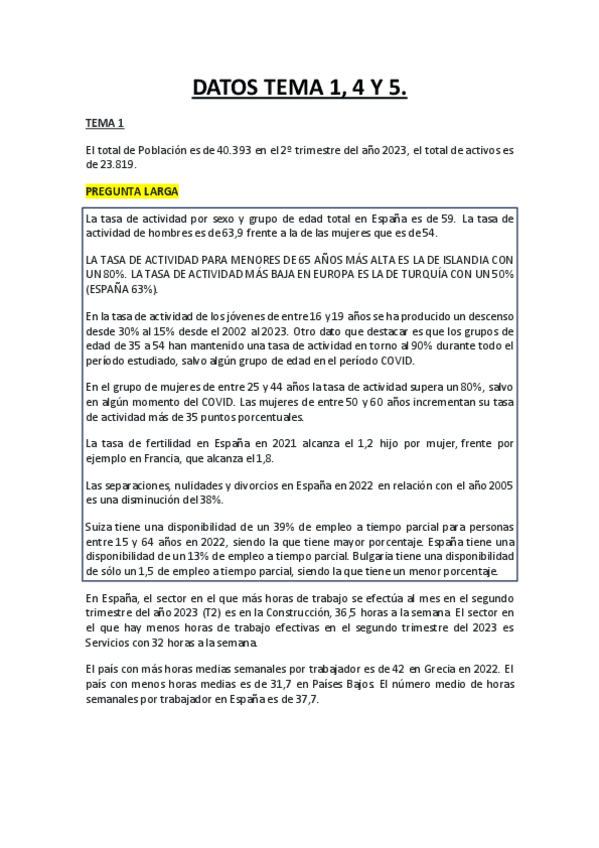 DATOS TEMA 1, 4 Y 5.

TEMA 1

El total de Población es de 40.393 en el 2º trimestre del año 2023, el total de activos es de 23.819.

PREGUNTA LARGA

La tasa de actividad por sexo y grupo de edad total en España es de 59. La tasa de actividad de hombres es de 63,9 frente a la de las mujeres que es de 54.

LA TASA DE ACTIVIDAD PARA MENORES DE 65 AÑOS MÁS ALTA ES LA DE ISLANDIA CON UN 80%. LA TASA DE ACTIVIDAD MÁS BAJA EN EUROPA ES LA DE TURQUÍA CON UN 50% (ESPAÑA 63%).

En la tasa de actividad de los jóvenes de entre 16 y 19 años se ha producido un descenso desde 30% al 15% desde el 2002 al 2023. Otro dato que destacar es que los grupos de edad de 35 a 54 han mantenido una tasa de actividad en torno al 90% durante todo el período estudiado, salvo algún grupo de edad en el período COVID.

En el grupo de mujeres de entre 25 y 44 años la tasa de actividad supera un 80%, salvo en algún momento del COVID. Las mujeres de entre 50 y 60 años incrementan su tasa de actividad más de 35 puntos porcentuales.

La tasa de fertilidad en España en 2021 alcanza el 1,2 hijo por mujer, frente por ejemplo en Francia, que alcanza el 1,8.

Las separaciones, nulidades y divorcios en España en 2022 en relación con el año 2005 es una disminución del 38%.

Suiza tiene una disponibilidad de un 39% de empleo a tiempo parcial para personas entre 15 y 64 años en 2022, siendo la que tiene mayor porcentaje. España tiene una disponibilidad de un 13% de empleo a tiempo parcial. Bulgaria tiene una disponibilidad de sólo un 1,5 de empleo a tiempo parcial, siendo la que tiene un menor porcentaje.

En España, el sector en el que más horas de trabajo se efectúa al mes en el segundo trimestre del año 2023 (T2) es en la Construcción, 36,5 horas a la semana. El sector en el que hay menos horas de trabajo efectivas en el segundo trimestre del 2023 es Servicios con 32 horas a la semana.

El país con más horas medias semanales por trabajador es de 42 en Grecia en 2022. El país con menos horas medias es de 31,7 en Países Bajos. El número medio de horas semanales por trabajador en España es de 37,7.